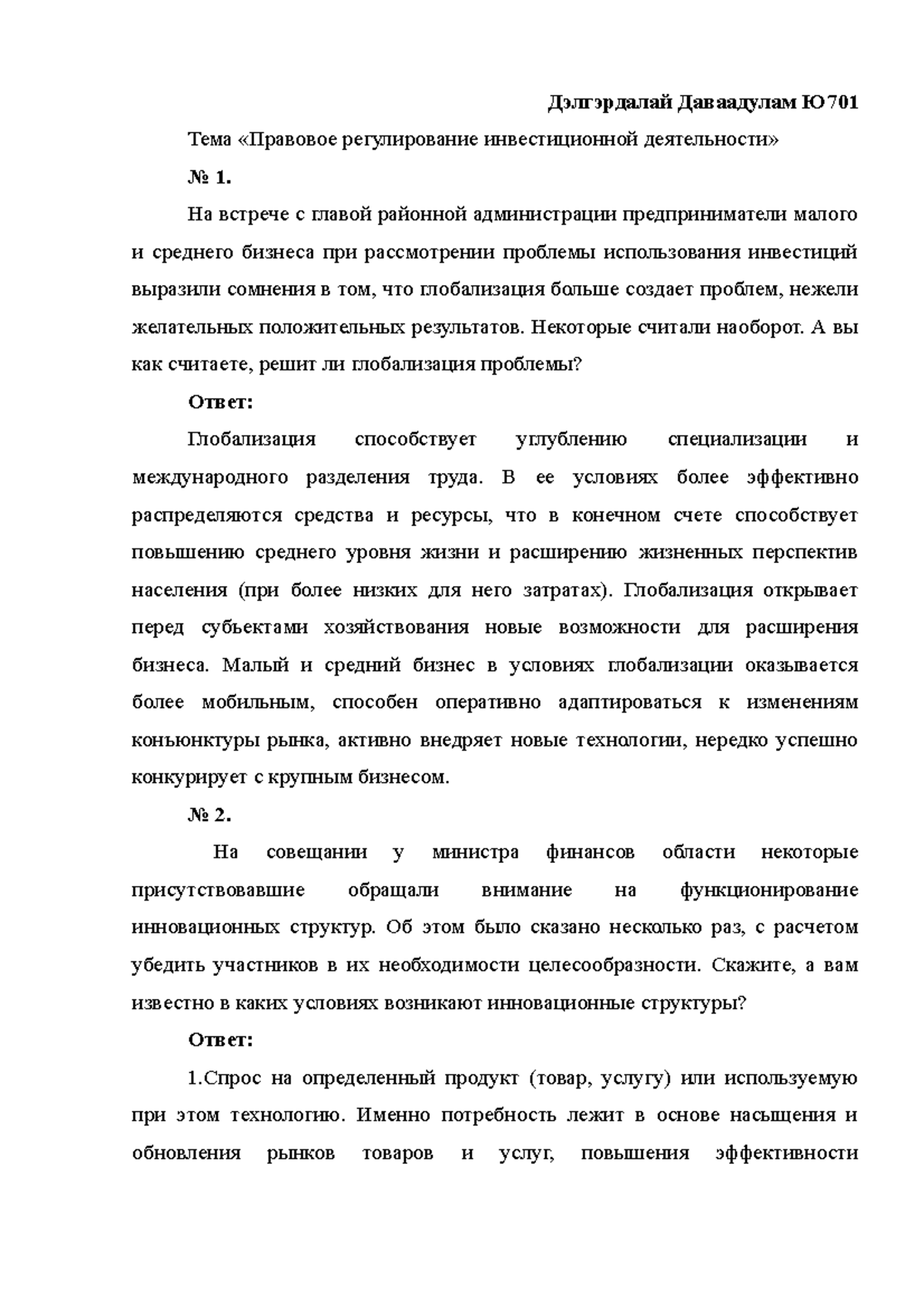 Дэлгэрдалай Даваадулам Ю701

Тема «Правовое регулирование инвестиционной деятельности»

№ 1.

На встрече с главой районной администрации предприниматели малого и среднего бизнеса при рассмотрении проблемы использования инвестиций выразили сомнения в том, что глобализация больше создает проблем, нежели желательных положительных результатов. Некоторые считали наоборот. А вы как считаете, решит ли глобализация проблемы?

Ответ:

Глобализация способствует углублению специализации и международного разделения труда. В ее условиях более эффективно распределяются средства и ресурсы, что в конечном счете способствует повышению среднего уровня жизни и расширению жизненных перспектив населения (при более низких для него затратах). Глобализация открывает перед субъектами хозяйствования новые возможности для расширения бизнеса. Малый и средний бизнес в условиях глобализации оказывается более мобильным, способен оперативно адаптироваться к изменениям конъюнктуры рынка, активно внедряет новые технологии, нередко успешно конкурирует с крупным бизнесом.

№ 2.

На совещании у министра финансов области некоторые присутствовавшие обращали внимание на функционирование инновационных структур. Об этом было сказано несколько раз, с расчетом убедить участников в их необходимости целесообразности. Скажите, а вам известно в каких условиях возникают инновационные структуры?

Ответ:

1.Спрос на определенный продукт (товар, услугу) или используемую при этом технологию. Именно потребность лежит в основе насыщения и обновления рынков товаров и услуг, повышения эффективности